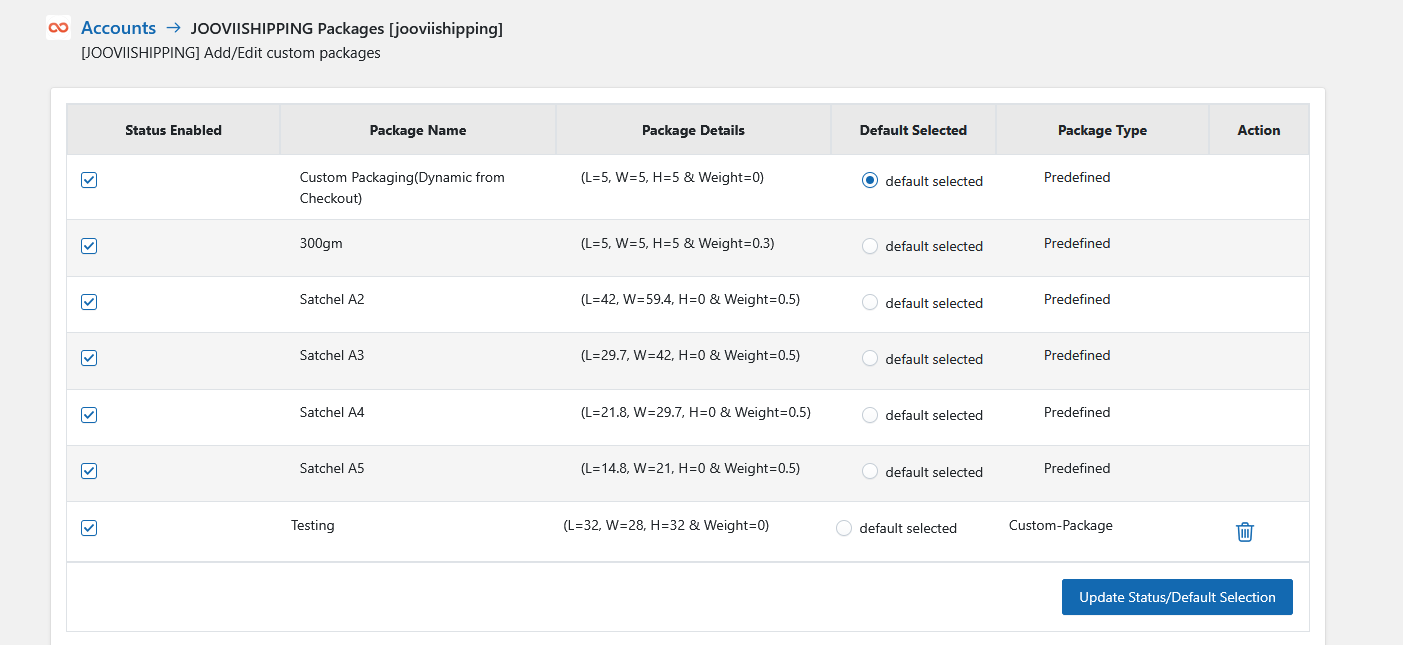 Accounts → JOOVIISHIPPING Packages [jooviishipping]
[JOOVIISHIPPING] Add/Edit custom packages

| Status Enabled | Package Name | Package Details | Default Selected | Package Type | Action |
|---|---|---|---|---|---|
| | Custom Packaging(Dynamic from Checkout) | (L=5, W=5, H=5 & Weight=0) | default selected | Predefined | |
| | 300gm | (L=5, W=5, H=5 & Weight=0.3) | default selected | Predefined | |
| | Satchel A2 | (L=42, W=59.4, H=0 & Weight=0.5) | default selected | Predefined | |
| | Satchel A3 | (L=29.7, W=42, H=0 & Weight=0.5) | default selected | Predefined | |
| | Satchel A4 | (L=21.8, W=29.7, H=0 & Weight=0.5) | default selected | Predefined | |
| | Satchel A5 | (L=14.8, W=21, H=0 & Weight=0.5) | default selected | Predefined | |
| | Testing | (L=32, W=28, H=32 & Weight=0) | default selected | Custom-Package | |

Update Status/Default Selection